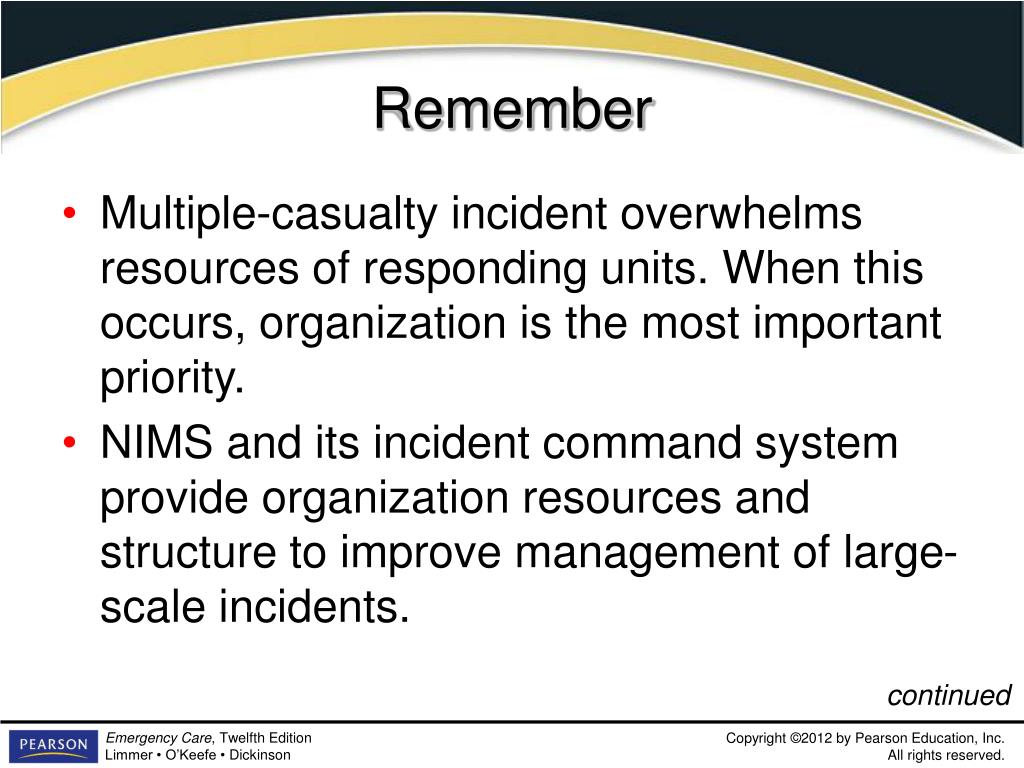 Remember

• Multiple-casualty incident overwhelms resources of responding units. When this occurs, organization is the most important priority.

• NIMS and its incident command system provide organization resources and structure to improve management of large-scale incidents.

continued

PEARSON

Emergency Care, Twelfth Edition
Limmer • O'Keefe • Dickinson

Copyright ©2012 by Pearson Education, Inc.
All rights reserved.